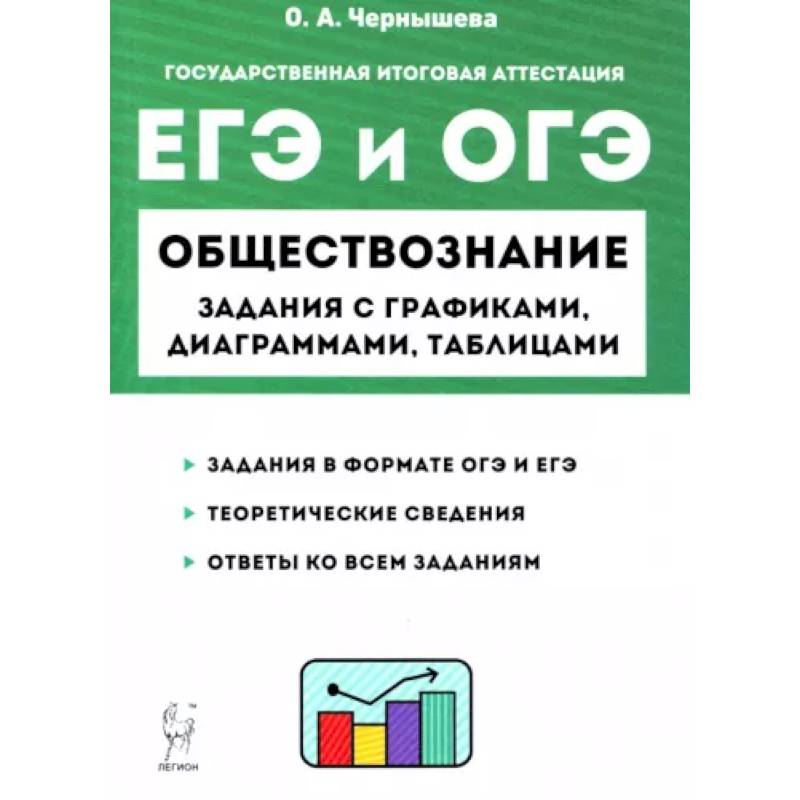 О. А. Чернышева

ГОСУДАРСТВЕННАЯ ИТОГОВАЯ АТТЕСТАЦИЯ

ЕГЭ и ОГЭ

ОБЩЕСТВОЗНАНИЕ

ЗАДАНИЯ С ГРАФИКАМИ, ДИАГРАММАМИ, ТАБЛИЦАМИ

ЗАДАНИЯ В ФОРМАТЕ ОГЭ И ЕГЭ

ТЕОРЕТИЧЕСКИЕ СВЕДЕНИЯ

ОТВЕТЫ КО ВСЕМ ЗАДАНИЯМ

ЛЕГИОН